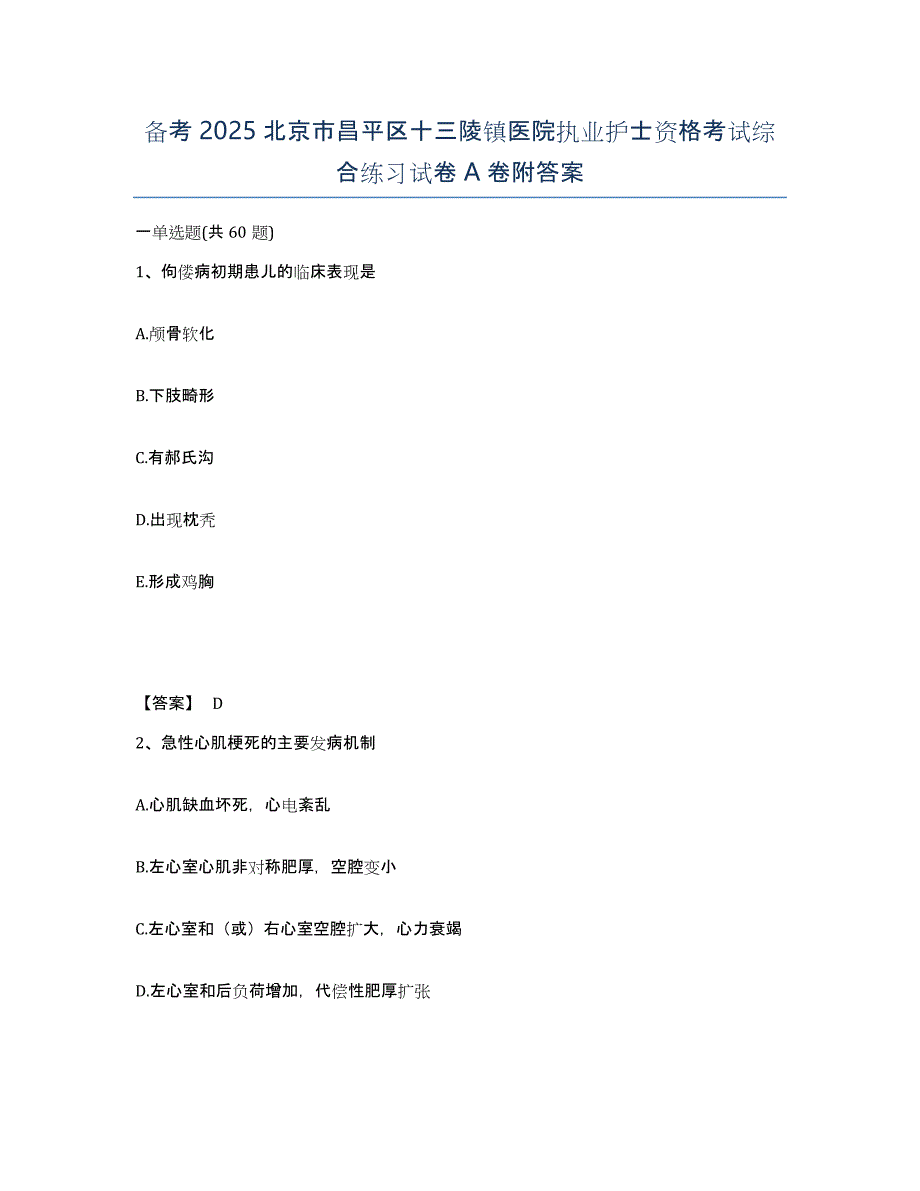 备考 2025 北京市昌平区十三陵镇医院执业护士资格考试综合练习试卷 A 卷附答案

一单选题(共 60 题)

1、佝偻病初期患儿的临床表现是

A.颅骨软化

B.下肢畸形

C.有郝氏沟

D.出现枕秃

E.形成鸡胸

【答案】 D

2、急性心肌梗死的主要发病机制

A.心肌缺血坏死，心电紊乱

B.左心室心肌非对称肥厚，空腔变小

C.左心室和（或）右心室空腔扩大，心力衰竭

D.左心室和后负荷增加，代偿性肥厚扩张